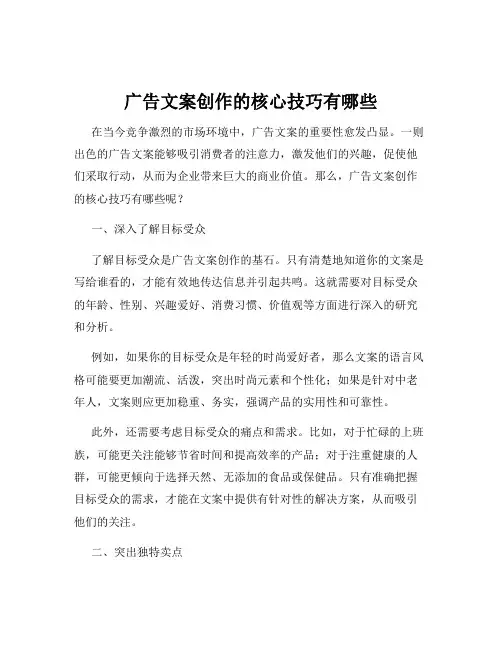 广告文案创作的核心技巧有哪些

在当今竞争激烈的市场环境中，广告文案的重要性愈发凸显。一则出色的广告文案能够吸引消费者的注意力，激发他们的兴趣，促使他们采取行动，从而为企业带来巨大的商业价值。那么，广告文案创作的核心技巧有哪些呢？

一、深入了解目标受众

了解目标受众是广告文案创作的基石。只有清楚地知道你的文案是写给谁看的，才能有效地传达信息并引起共鸣。这就需要对目标受众的年龄、性别、兴趣爱好、消费习惯、价值观等方面进行深入的研究和分析。

例如，如果你的目标受众是年轻的时尚爱好者，那么文案的语言风格可能要更加潮流、活泼，突出时尚元素和个性化；如果是针对中老年人，文案则应更加稳重、务实，强调产品的实用性和可靠性。

此外，还需要考虑目标受众的痛点和需求。比如，对于忙碌的上班族，可能更关注能够节省时间和提高效率的产品；对于注重健康的人群，可能更倾向于选择天然、无添加的食品或保健品。只有准确把握目标受众的需求，才能在文案中提供有针对性的解决方案，从而吸引他们的关注。

二、突出独特卖点